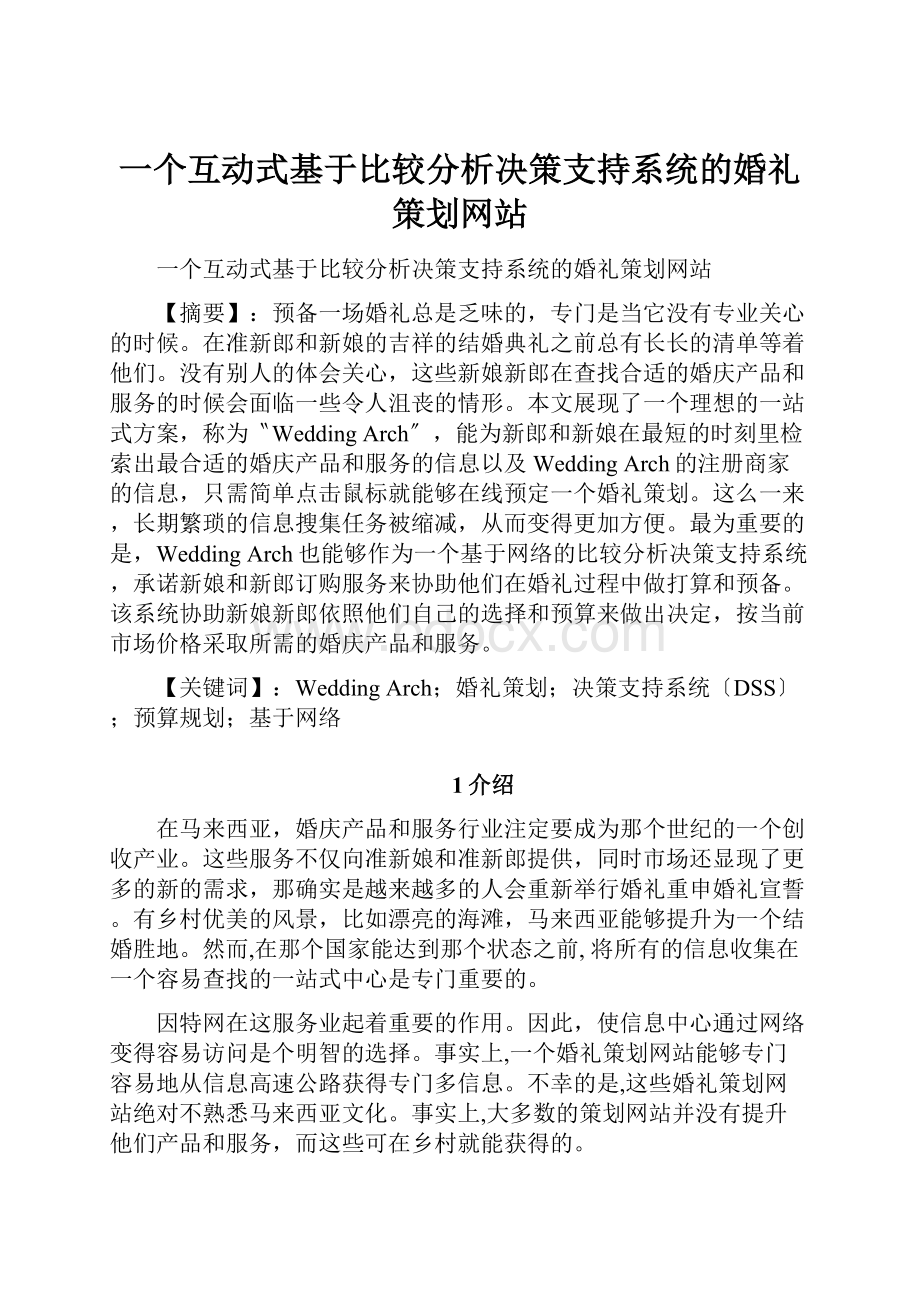 一个互动式基于比较分析决策支持系统的婚礼策划网站

一个互动式基于比较分析决策支持系统的婚礼策划网站

【摘要】：预备一场婚礼总是乏味的，专门是当它没有专业关心的时候。在准新郎和新娘的吉祥的结婚典礼之前总有长长的清单等着他们。没有别人的体会关心，这些新娘新郎在查找合适的婚庆产品和服务的时候会面临一些令人沮丧的情形。本文展现了一个理想的一站式方案，称为〝Wedding Arch〞，能为新郎和新娘在最短的时刻里检索出最合适的婚庆产品和服务的信息以及Wedding Arch的注册商家的信息，只需简单点击鼠标就能够在线预定一个婚礼策划。这么一来，长期繁琐的信息搜集任务被缩减，从而变得更加方便。最为重要的是，Wedding Arch也能够作为一个基于网络的比较分析决策支持系统，承诺新娘和新郎订购服务来协助他们在婚礼过程中做打算和预备。该系统协助新娘新郎依照他们自己的选择和预算来做出决定，按当前市场价格采取所需的婚庆产品和服务。

【关键词】：Wedding Arch；婚礼策划；决策支持系统〔DSS〕；预算规划；基于网络

1介绍

在马来西亚，婚庆产品和服务行业注定要成为那个世纪的一个创收产业。这些服务不仅向准新娘和准新郎提供，同时市场还显现了更多的新的需求，那确实是越来越多的人会重新举行婚礼重申婚礼宣誓。有乡村优美的风景，比如漂亮的海滩，马来西亚能够提升为一个结婚胜地。然而,在那个国家能达到那个状态之前,将所有的信息收集在一个容易查找的一站式中心是专门重要的。

因特网在这服务业起着重要的作用。因此，使信息中心通过网络变得容易访问是个明智的选择。事实上,一个婚礼策划网站能够专门容易地从信息高速公路获得专门多信息。不幸的是,这些婚礼策划网站绝对不熟悉马来西亚文化。事实上,大多数的策划网站并没有提升他们产品和服务，而这些可在乡村就能获得的。